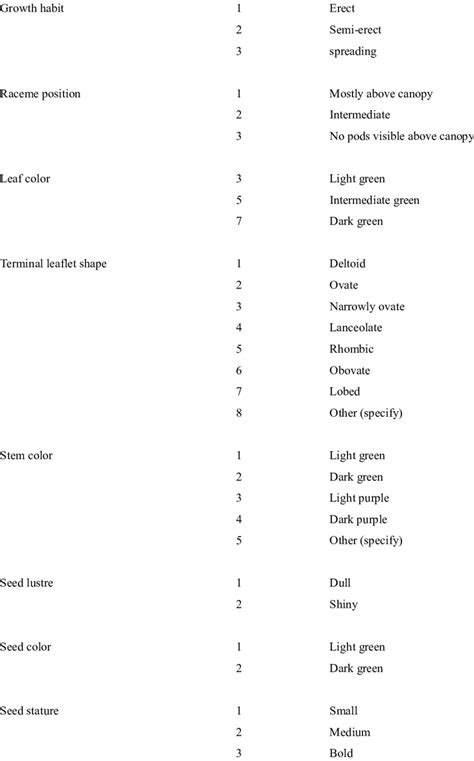 | | | |
|---|---|---|
| Growth habit | 1 | Erect |
| | 2 | Semi-erect |
| | 3 | spreading |
| Raceme position | 1 | Mostly above canopy |
| | 2 | Intermediate |
| | 3 | No pods visible above canopy |
| Leaf color | 3 | Light green |
| | 5 | Intermediate green |
| | 7 | Dark green |
| Terminal leaflet shape | 1 | Deltoid |
| | 2 | Ovate |
| | 3 | Narrowly ovate |
| | 4 | Lanceolate |
| | 5 | Rhombic |
| | 6 | Obovate |
| | 7 | Lobed |
| | 8 | Other (specify) |
| Stem color | 1 | Light green |
| | 2 | Dark green |
| | 3 | Light purple |
| | 4 | Dark purple |
| | 5 | Other (specify) |
| Seed lustre | 1 | Dull |
| | 2 | Shiny |
| Seed color | 1 | Light green |
| | 2 | Dark green |
| Seed stature | 1 | Small |
| | 2 | Medium |
| | 3 | Bold |